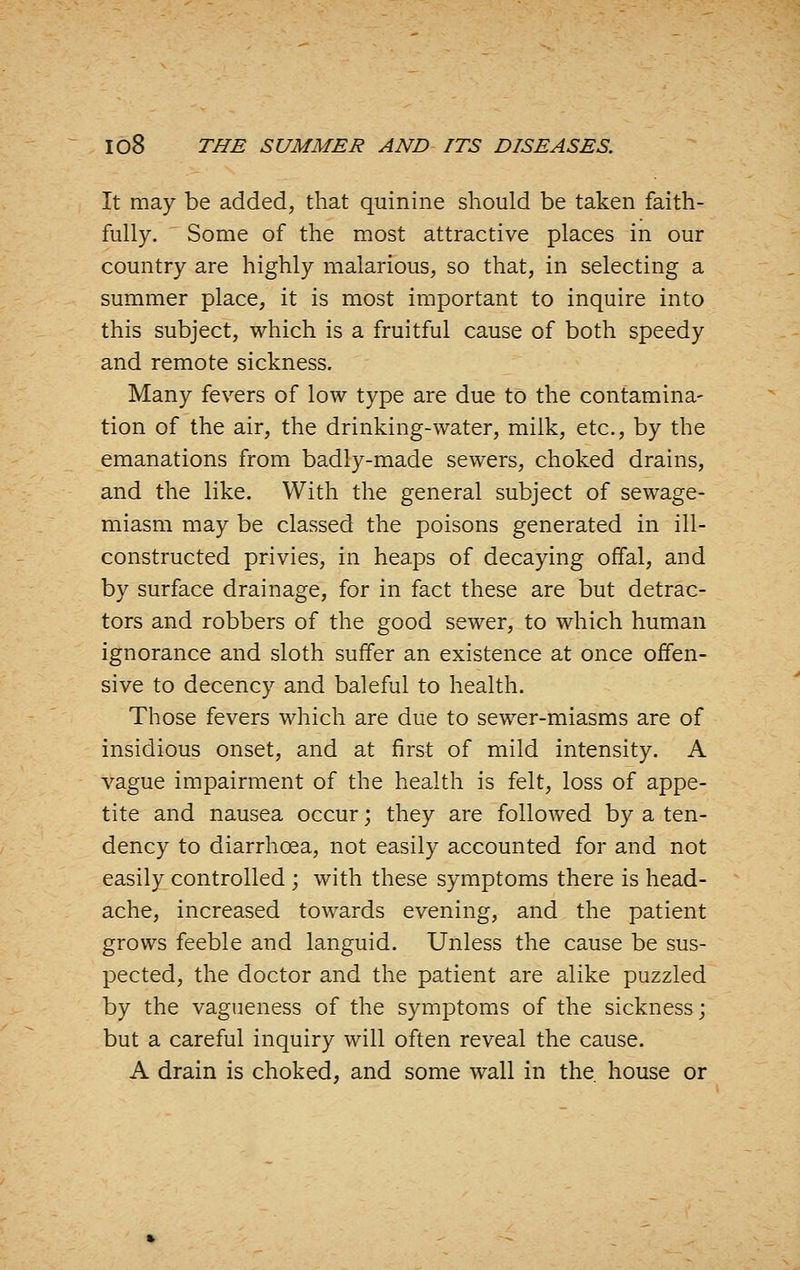 108 THE SUMMER AND ITS DISEASES.

It may be added, that quinine should be taken faithfully. Some of the most attractive places in our country are highly malarious, so that, in selecting a summer place, it is most important to inquire into this subject, which is a fruitful cause of both speedy and remote sickness.

Many fevers of low type are due to the contamination of the air, the drinking-water, milk, etc., by the emanations from badly-made sewers, choked drains, and the like. With the general subject of sewage-miasm may be classed the poisons generated in ill-constructed privies, in heaps of decaying offal, and by surface drainage, for in fact these are but detractors and robbers of the good sewer, to which human ignorance and sloth suffer an existence at once offensive to decency and baleful to health.

Those fevers which are due to sewer-miasms are of insidious onset, and at first of mild intensity. A vague impairment of the health is felt, loss of appetite and nausea occur; they are followed by a tendency to diarrhœa, not easily accounted for and not easily controlled; with these symptoms there is headache, increased towards evening, and the patient grows feeble and languid. Unless the cause be suspected, the doctor and the patient are alike puzzled by the vagueness of the symptoms of the sickness; but a careful inquiry will often reveal the cause.

A drain is choked, and some wall in the house or